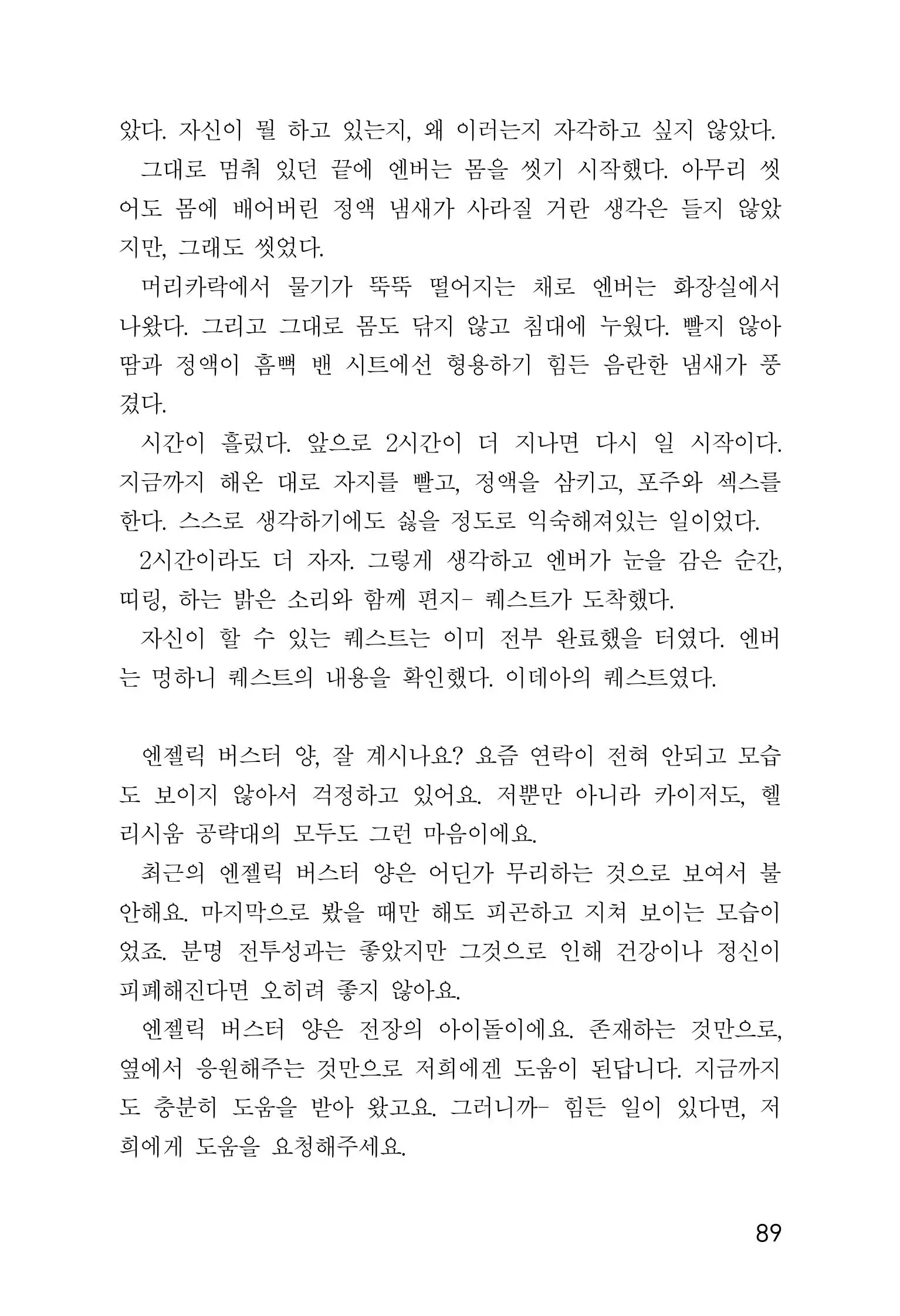 았다. 자신이 뭘 하고 있는지, 왜 이러는지 자각하고 싶지 않았다.

그대로 멈춰 있던 끝에 엔버는 몸을 씻기 시작했다. 아무리 씻어도 몸에 배어버린 정액 냄새가 사라질 거란 생각은 들지 않았지만, 그래도 씻었다.

머리카락에서 물기가 뚝뚝 떨어지는 채로 엔버는 화장실에서 나왔다. 그리고 그대로 몸도 닦지 않고 침대에 누웠다. 빨지 않아 땀과 정액이 흠뻑 밴 시트에선 형용하기 힘든 음란한 냄새가 풍겼다.

시간이 흘렀다. 앞으로 2시간이 더 지나면 다시 일 시작이다. 지금까지 해온 대로 자지를 빨고, 정액을 삼키고, 포주와 섹스를 한다. 스스로 생각하기에도 싫을 정도로 익숙해져있는 일이었다.

2시간이라도 더 자자. 그렇게 생각하고 엔버가 눈을 감은 순간, 띠링, 하는 밝은 소리와 함께 편지- 퀘스트가 도착했다.

자신이 할 수 있는 퀘스트는 이미 전부 완료했을 터였다. 엔버는 멍하니 퀘스트의 내용을 확인했다. 이데아의 퀘스트였다.

엔젤릭 버스터 양, 잘 계시나요? 요즘 연락이 전혀 안되고 모습도 보이지 않아서 걱정하고 있어요. 저뿐만 아니라 카이저도, 헬리시움 공략대의 모두도 그런 마음이에요.

최근의 엔젤릭 버스터 양은 어딘가 무리하는 것으로 보여서 불안해요. 마지막으로 봤을 때만 해도 피곤하고 지쳐 보이는 모습이었죠. 분명 전투성과는 좋았지만 그것으로 인해 건강이나 정신이 피폐해진다면 오히려 좋지 않아요.

엔젤릭 버스터 양은 전장의 아이돌이에요. 존재하는 것만으로, 옆에서 응원해주는 것만으로 저희에겐 도움이 된답니다. 지금까지도 충분히 도움을 받아 왔고요. 그러니까- 힘든 일이 있다면, 저희에게 도움을 요청해주세요.

89